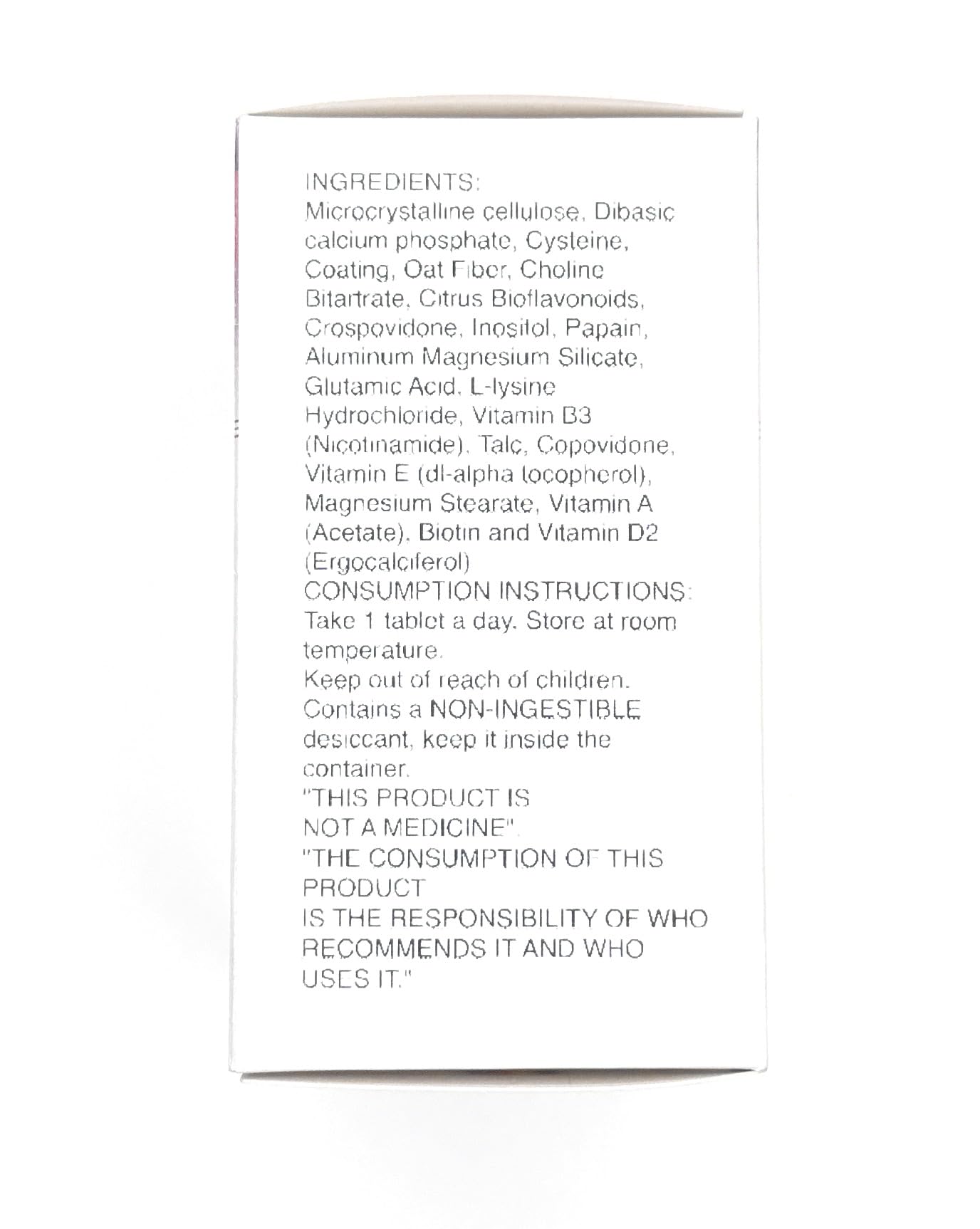 INGREDIENTS:
Microcrystalline cellulose, Dibasic calcium phosphate, Cysteine, Coating, Oat Fiber, Choline Bitartrate, Citrus Bioflavonoids, Crospovidone, Inositol, Papain, Aluminum Magnesium Silicate, Glutamic Acid, L-lysine Hydrochloride, Vitamin B3 (Nicotinamide), Talc, Copovidone, Vitamin E (dl-alpha tocopherol), Magnesium Stearate, Vitamin A (Acetate), Biotin and Vitamin D2 (Ergocalciferol)
CONSUMPTION INSTRUCTIONS:
Take 1 tablet a day. Store at room temperature.
Keep out of reach of children.
Contains a NON-INGESTIBLE desiccant, keep it inside the container.
"THIS PRODUCT IS NOT A MEDICINE".
"THE CONSUMPTION OF THIS PRODUCT IS THE RESPONSIBILITY OF WHO RECOMMENDS IT AND WHO USES IT."